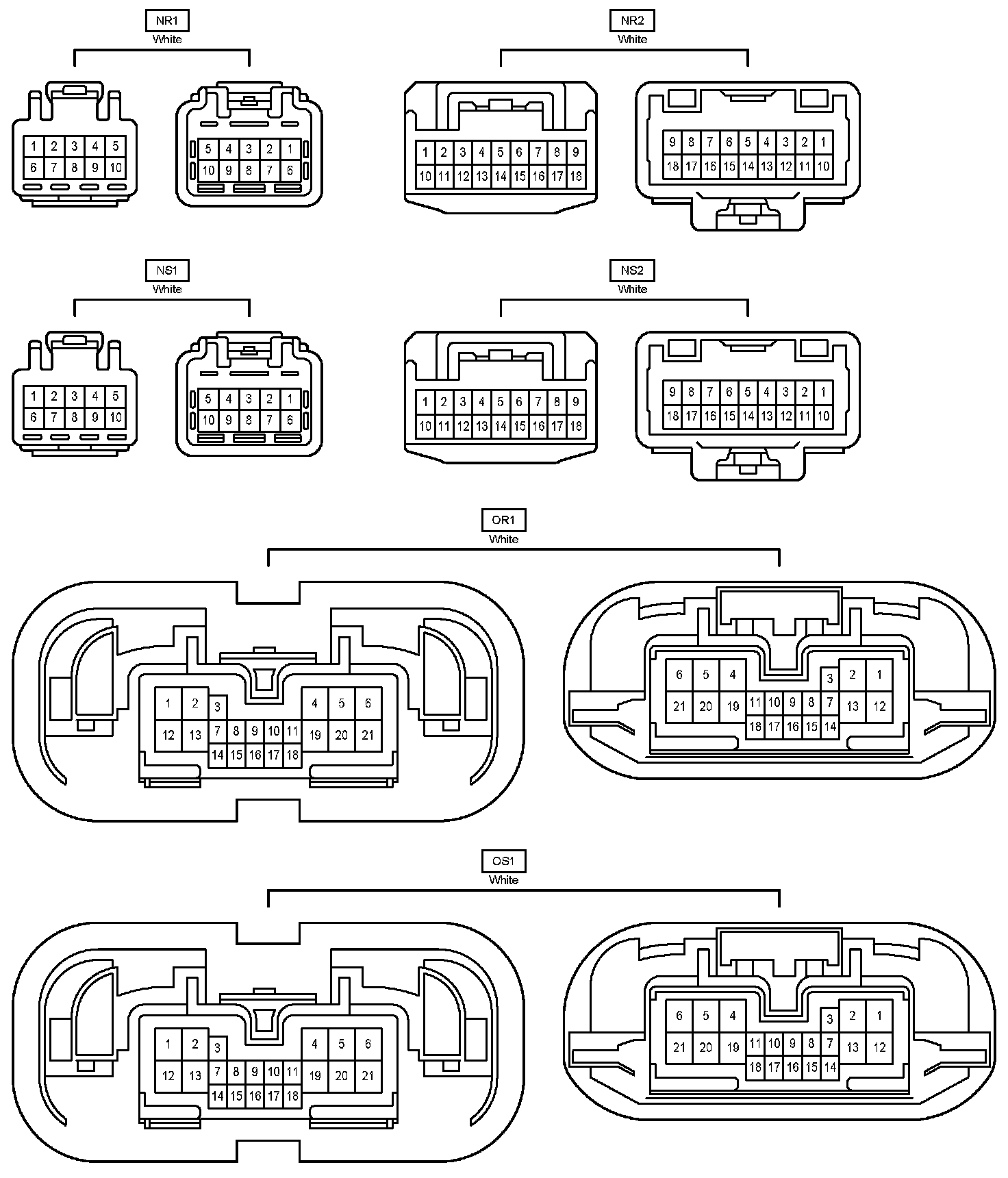 NR1
White

1 2 3 4 5
6 7 8 9 10

5 4 3 2 1
10 9 8 7 6

NR2
White

1 2 3 4 5 6 7 8 9
10 11 12 13 14 15 16 17 18

9 8 7 6 5 4 3 2 1
18 17 16 15 14 13 12 11 10

NS1
White

1 2 3 4 5
6 7 8 9 10

5 4 3 2 1
10 9 8 7 6

NS2
White

1 2 3 4 5 6 7 8 9
10 11 12 13 14 15 16 17 18

9 8 7 6 5 4 3 2 1
18 17 16 15 14 13 12 11 10

OR1
White

1 2 3 4 5 6
12 13 7 8 9 10 11 19 20 21
14 15 16 17 18

6 5 4 3 2 1
21 20 19 11 10 9 8 7 13 12
18 17 16 15 14

OS1
White

1 2 3 4 5 6
12 13 7 8 9 10 11 19 20 21
14 15 16 17 18

6 5 4 3 2 1
21 20 19 11 10 9 8 7 13 12
18 17 16 15 14